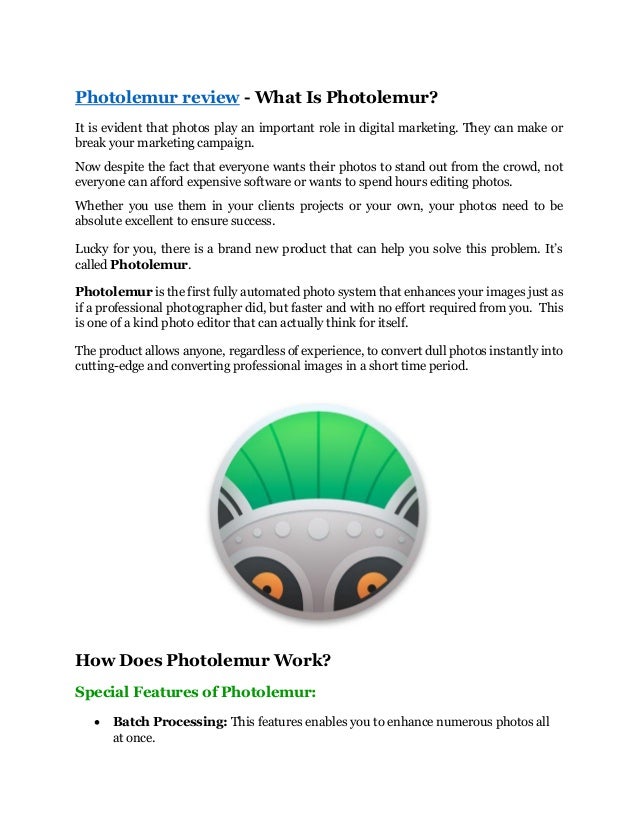 Photolemur review - What Is Photolemur?

It is evident that photos play an important role in digital marketing. They can make or break your marketing campaign.

Now despite the fact that everyone wants their photos to stand out from the crowd, not everyone can afford expensive software or wants to spend hours editing photos.

Whether you use them in your clients projects or your own, your photos need to be absolute excellent to ensure success.

Lucky for you, there is a brand new product that can help you solve this problem. It's called Photolemur.

Photolemur is the first fully automated photo system that enhances your images just as if a professional photographer did, but faster and with no effort required from you. This is one of a kind photo editor that can actually think for itself.

The product allows anyone, regardless of experience, to convert dull photos instantly into cutting-edge and converting professional images in a short time period.

How Does Photolemur Work?

Special Features of Photolemur:

• Batch Processing: This features enables you to enhance numerous photos all at once.